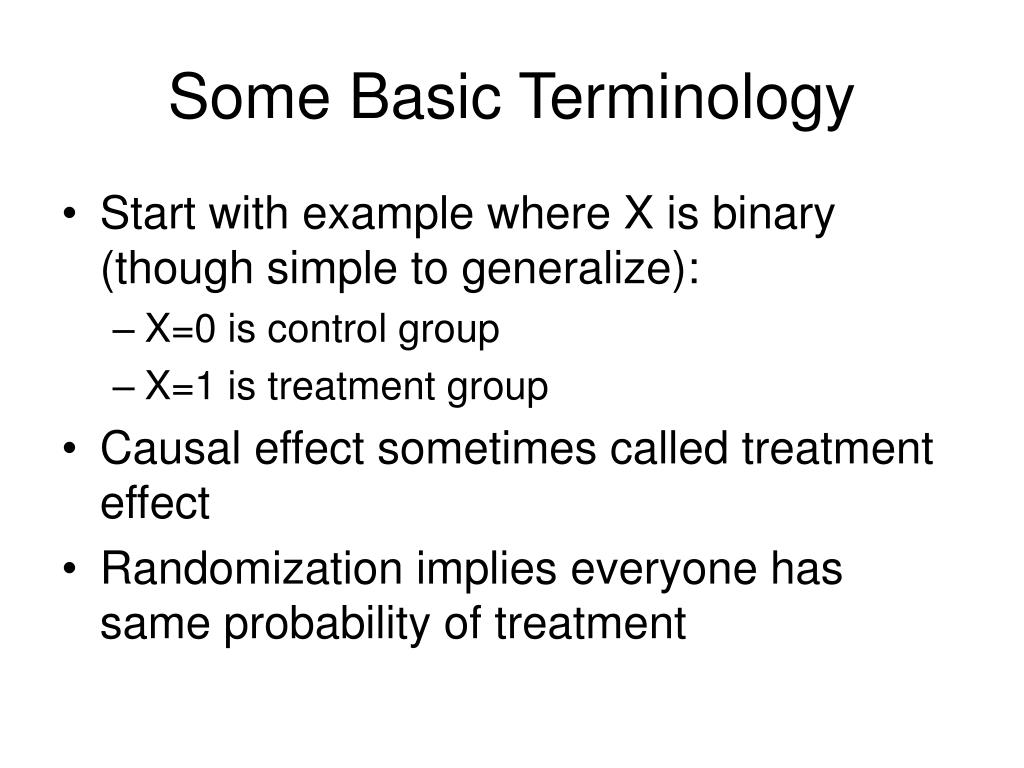 Some Basic Terminology

• Start with example where X is binary (though simple to generalize):
– X=0 is control group
– X=1 is treatment group
• Causal effect sometimes called treatment effect
• Randomization implies everyone has same probability of treatment